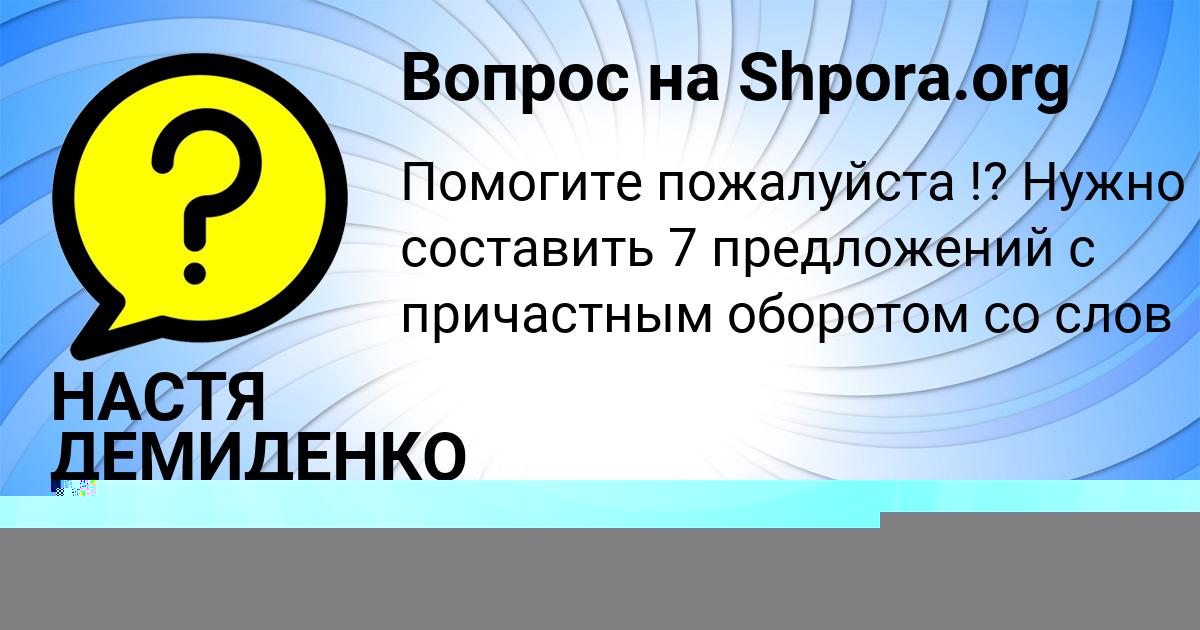 Вопрос на Shpora.org

Помогите пожалуйста !? Нужно составить 7 предложений с причастным оборотом со слов

НАСТЯ ДЕМИДЕНКО